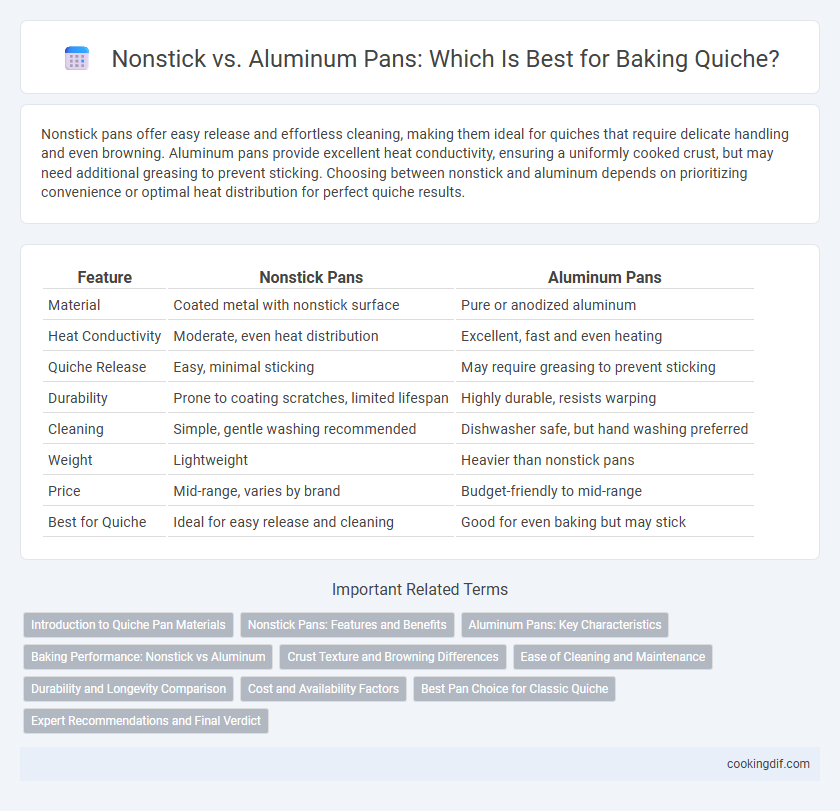 Nonstick vs. Aluminum Pans: Which Is Best for Baking Quiche?

Nonstick pans offer easy release and effortless cleaning, making them ideal for quiches that require delicate handling and even browning. Aluminum pans provide excellent heat conductivity, ensuring a uniformly cooked crust, but may need additional greasing to prevent sticking. Choosing between nonstick and aluminum depends on prioritizing convenience or optimal heat distribution for perfect quiche results.

| Feature | Nonstick Pans | Aluminum Pans |
|---|---|---|
| Material | Coated metal with nonstick surface | Pure or anodized aluminum |
| Heat Conductivity | Moderate, even heat distribution | Excellent, fast and even heating |
| Quiche Release | Easy, minimal sticking | May require greasing to prevent sticking |
| Durability | Prone to coating scratches, limited lifespan | Highly durable, resists warping |
| Cleaning | Simple, gentle washing recommended | Dishwasher safe, but hand washing preferred |
| Weight | Lightweight | Heavier than nonstick pans |
| Price | Mid-range, varies by brand | Budget-friendly to mid-range |
| Best for Quiche | Ideal for easy release and cleaning | Good for even baking but may stick |

Important Related Terms

Introduction to Quiche Pan Materials
Nonstick Pans: Features and Benefits
Aluminum Pans: Key Characteristics
Baking Performance: Nonstick vs Aluminum
Crust Texture and Browning Differences
Ease of Cleaning and Maintenance
Durability and Longevity Comparison
Cost and Availability Factors
Best Pan Choice for Classic Quiche
Expert Recommendations and Final Verdict

cookingdif.com